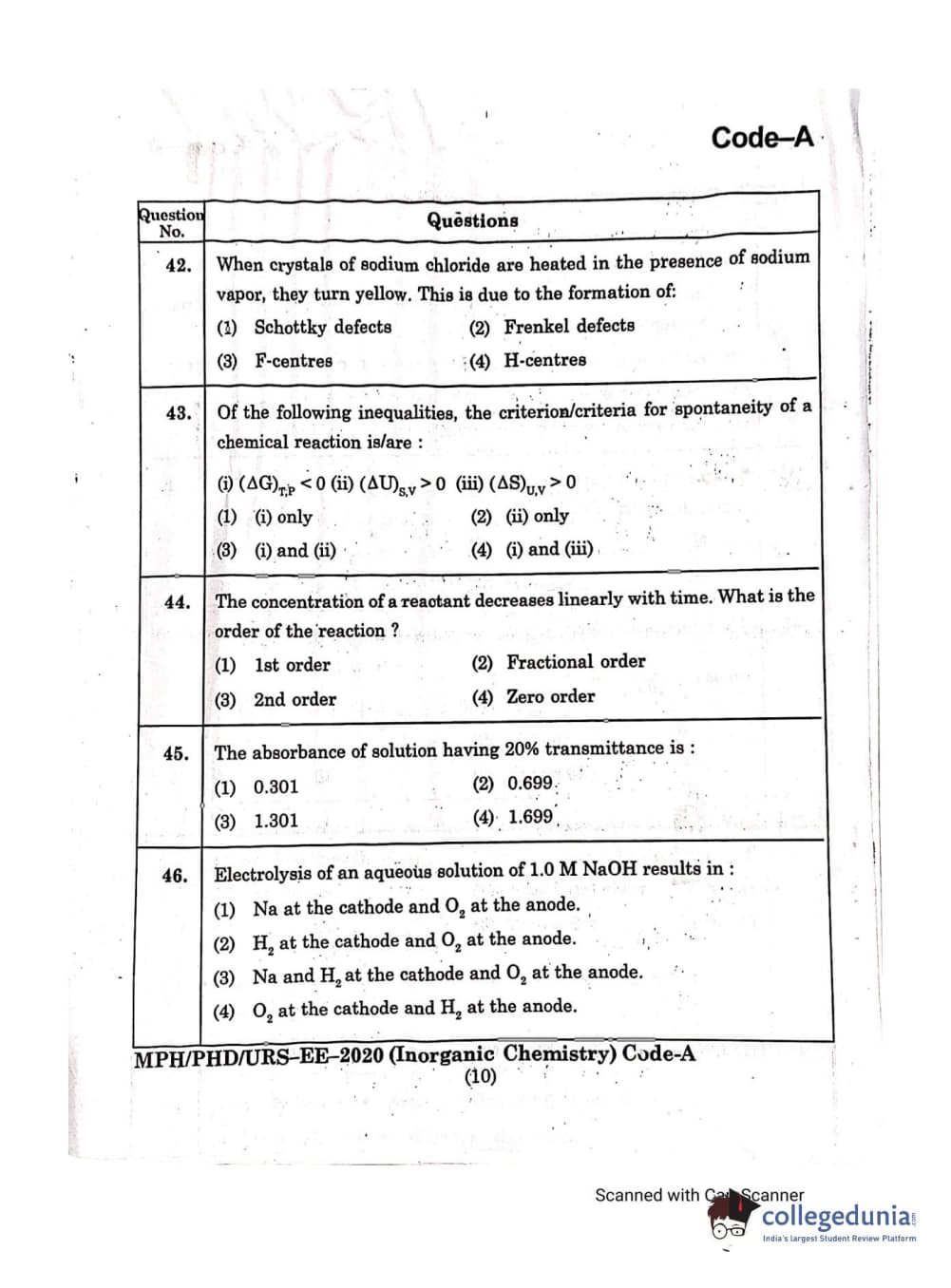 Code–A

| Question No. | Questions |
|---|---|
| 42. | When crystals of sodium chloride are heated in the presence of sodium vapor, they turn yellow. This is due to the formation of: (1) Schottky defects (2) Frenkel defects (3) F-centres (4) H-centres |
| 43. | Of the following inequalities, the criterion/criteria for spontaneity of a chemical reaction is/are : (i) $(\Delta G)_{T,P} < 0$ (ii) $(\Delta U)_{S,V} > 0$ (iii) $(\Delta S)_{U,V} > 0$ (1) (i) only (2) (ii) only (3) (i) and (ii) (4) (i) and (iii) |
| 44. | The concentration of a reactant decreases linearly with time. What is the order of the reaction ? (1) 1st order (2) Fractional order (3) 2nd order (4) Zero order |
| 45. | The absorbance of solution having 20% transmittance is : (1) 0.301 (2) 0.699 (3) 1.301 (4) 1.699 |
| 46. | Electrolysis of an aqueous solution of 1.0 M NaOH results in : (1) Na at the cathode and $O_2$ at the anode. (2) $H_2$ at the cathode and $O_2$ at the anode. (3) Na and $H_2$ at the cathode and $O_2$ at the anode. (4) $O_2$ at the cathode and $H_2$ at the anode. |

MPH/PHD/URS–EE–2020 (Inorganic Chemistry) Code-A
(10)

Scanned with CamScanner
collegedunia
India's largest Student Review Platform